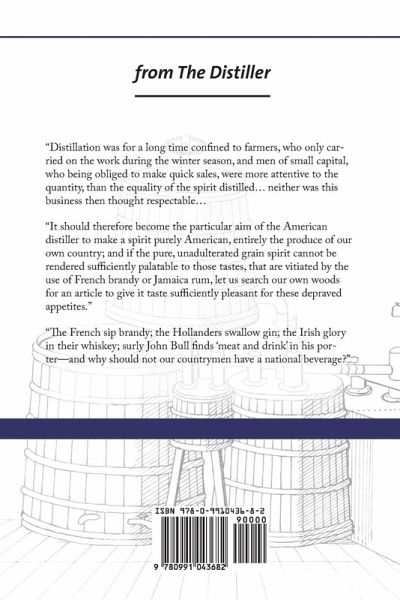 from The Distiller

"Distillation was for a long time confined to farmers, who only carried on the work during the winter season, and men of small capital, who being obliged to make quick sales, were more attentive to the quantity, than the equality of the spirit distilled… neither was this business then thought respectable…

"It should therefore become the particular aim of the American distiller to make a spirit purely American, entirely the produce of our own country; and if the pure, unadulterated grain spirit cannot be rendered sufficiently palatable to those tastes, that are vitiated by the use of French brandy or Jamaica rum, let us search our own woods for an article to give it taste sufficiently pleasant for these depraved appetites."

"The French sip brandy; the Hollanders swallow gin; the Irish glory in their whiskey; surly John Bull finds 'meat and drink' in his porter—and why should not our countrymen have a national beverage?"

ISBN 978-0-9910436-8-2

90000

9 780991 043682